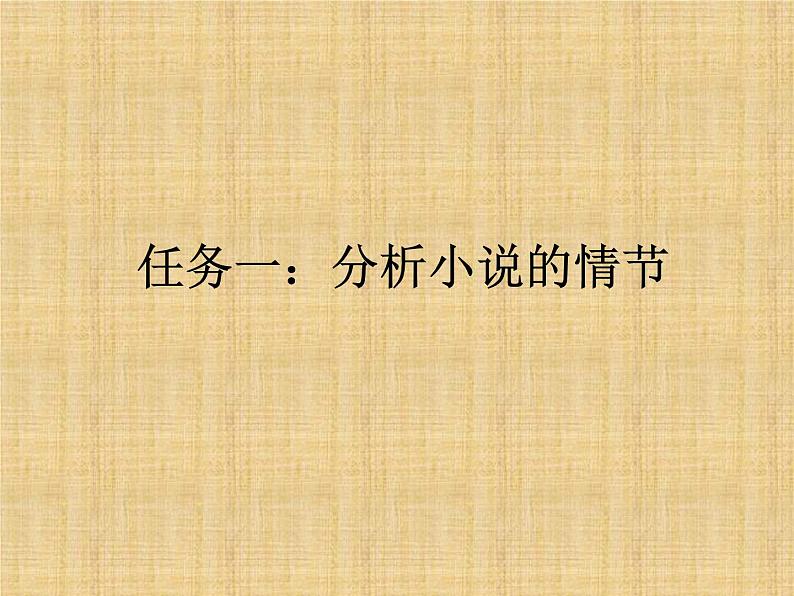 任务一：分析小说的情节